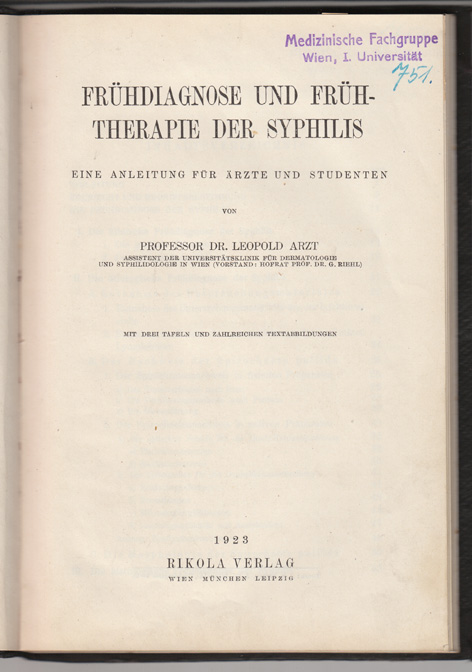 Medizinische Fachgruppe
Wien, I. Universität
751.

FRÜHDIAGNOSE UND FRÜHTHERAPIE DER SYPHILIS

EINE ANLEITUNG FÜR ÄRZTE UND STUDENTEN

VON

PROFESSOR DR. LEOPOLD ARZT
ASSISTENT DER UNIVERSITÄTSKLINIK FÜR DERMATOLOGIE UND SYPHILIDOLOGIE IN WIEN (VORSTAND: HOFRAT PROF. DR. G. RIEHL)

MIT DREI TAFELN UND ZAHLREICHEN TEXTABBILDUNGEN

1923
RIKOLA VERLAG
WIEN MÜNCHEN LEIPZIG